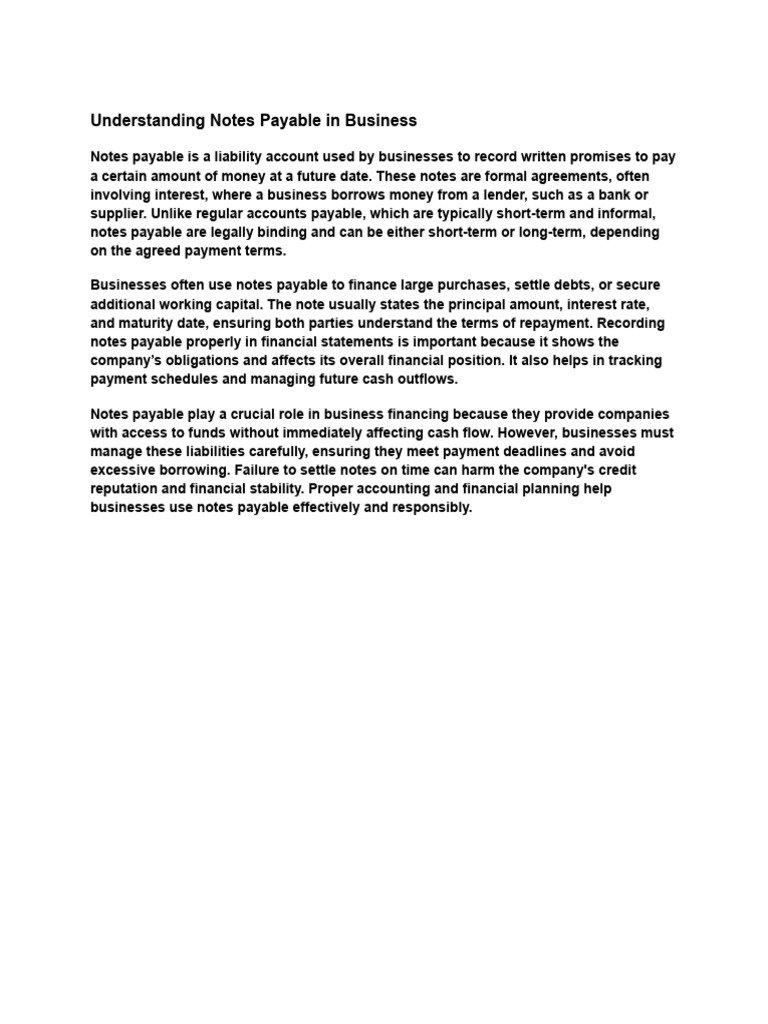 Understanding Notes Payable in Business

Notes payable is a liability account used by businesses to record written promises to pay a certain amount of money at a future date. These notes are formal agreements, often involving interest, where a business borrows money from a lender, such as a bank or supplier. Unlike regular accounts payable, which are typically short-term and informal, notes payable are legally binding and can be either short-term or long-term, depending on the agreed payment terms.

Businesses often use notes payable to finance large purchases, settle debts, or secure additional working capital. The note usually states the principal amount, interest rate, and maturity date, ensuring both parties understand the terms of repayment. Recording notes payable properly in financial statements is important because it shows the company's obligations and affects its overall financial position. It also helps in tracking payment schedules and managing future cash outflows.

Notes payable play a crucial role in business financing because they provide companies with access to funds without immediately affecting cash flow. However, businesses must manage these liabilities carefully, ensuring they meet payment deadlines and avoid excessive borrowing. Failure to settle notes on time can harm the company's credit reputation and financial stability. Proper accounting and financial planning help businesses use notes payable effectively and responsibly.